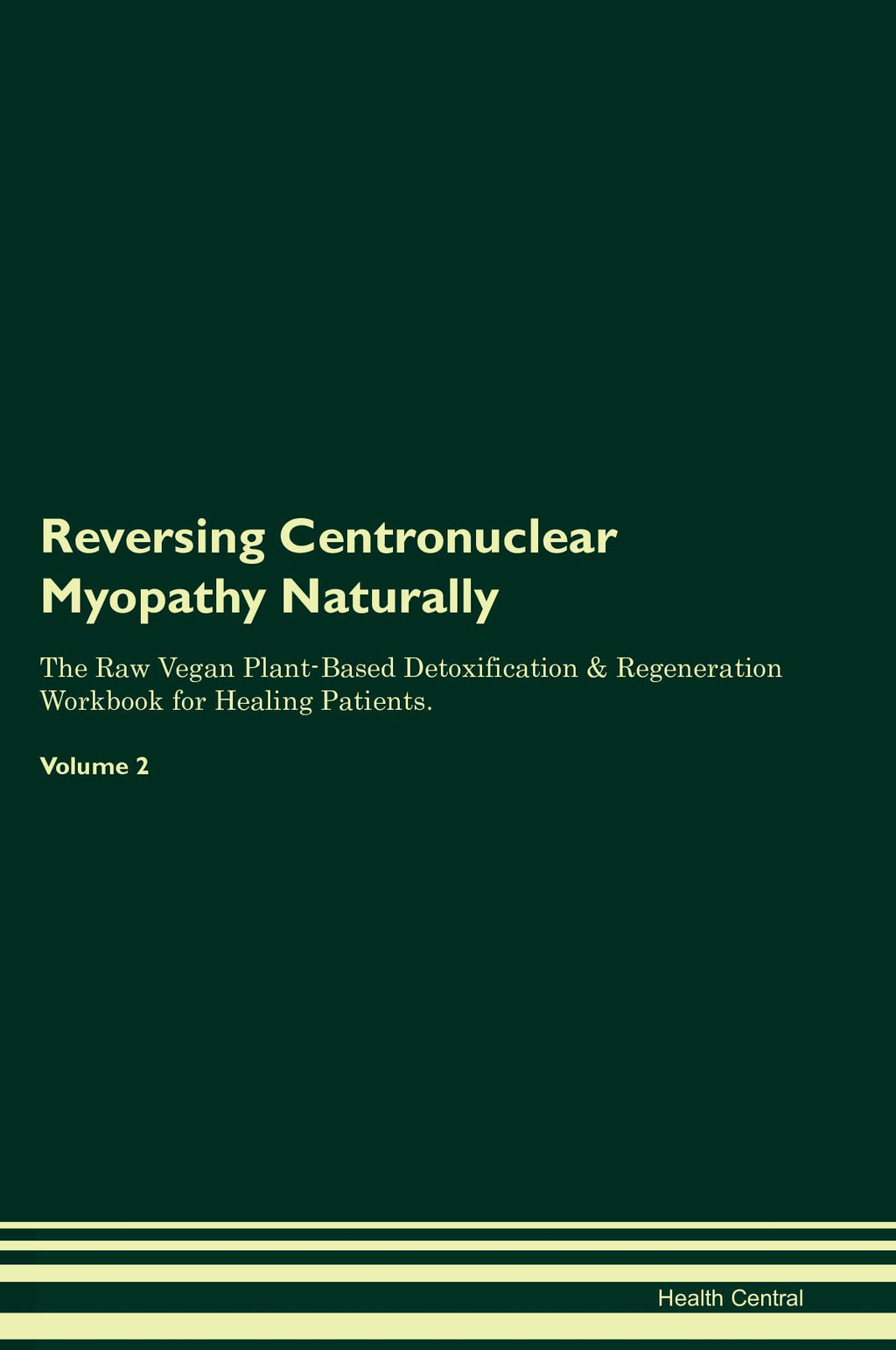 Reversing Centronuclear Myopathy Naturally

The Raw Vegan Plant-Based Detoxification & Regeneration Workbook for Healing Patients.

Volume 2

Health Central